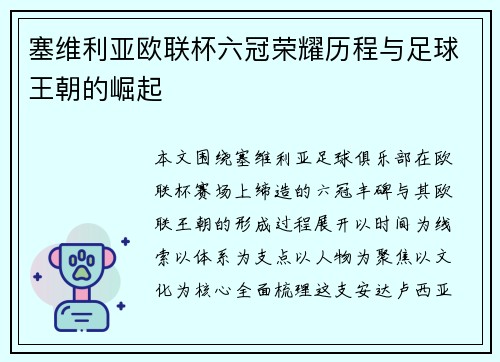 塞维利亚欧联杯六冠荣耀历程与足球王朝的崛起

本文围绕塞维利亚足球俱乐部在欧联杯赛场上缔造的六冠丰碑与其欧联王朝的形成过程展开以时间为线索以体系为支点以人物为聚焦以文化为核心全面梳理这支安达卢西亚